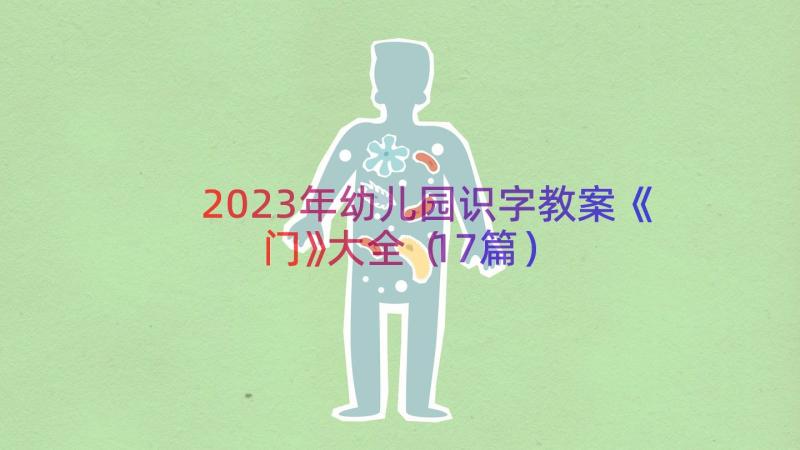 2023年幼儿园识字教案《门》大全（17篇）